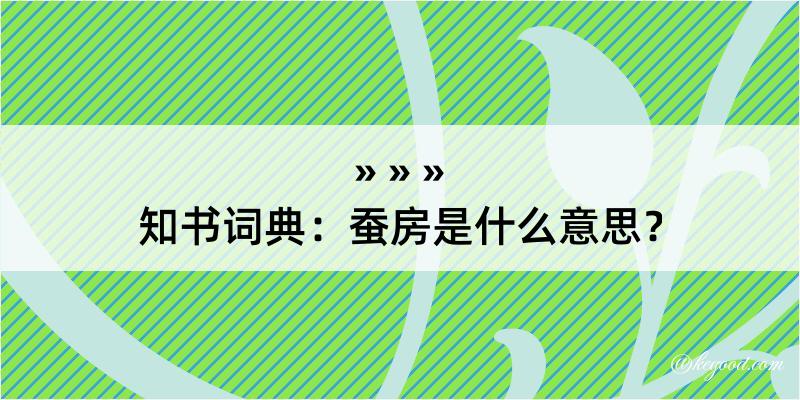 » » »
知书词典：蚕房是什么意思？

@kegood.com